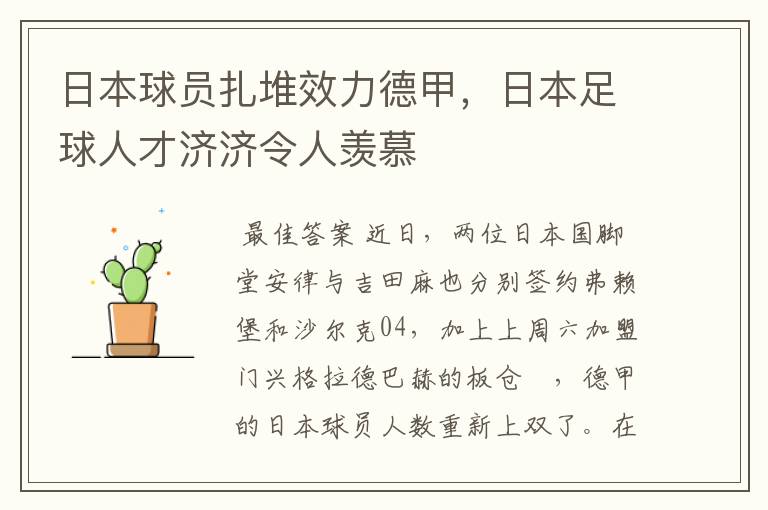 日本球员扎堆效力德甲，日本足球人才济济令人羡慕

最佳答案 近日，两位日本国脚堂安律与吉田麻也分别签约弗赖堡和沙尔克04，加上上周六加盟门兴格拉德巴赫的板仓 ，德甲的日本球员人数重新上双了。在